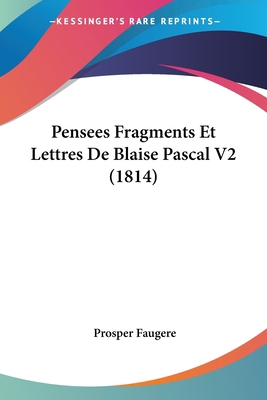 —KESSINGER'S RARE REPRINTS—

Pensees Fragments Et Lettres De Blaise Pascal V2 (1814)

Prosper Faugere